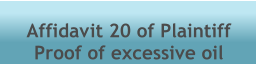 Affidavit 20 of Plaintiff
Proof of excessive oil